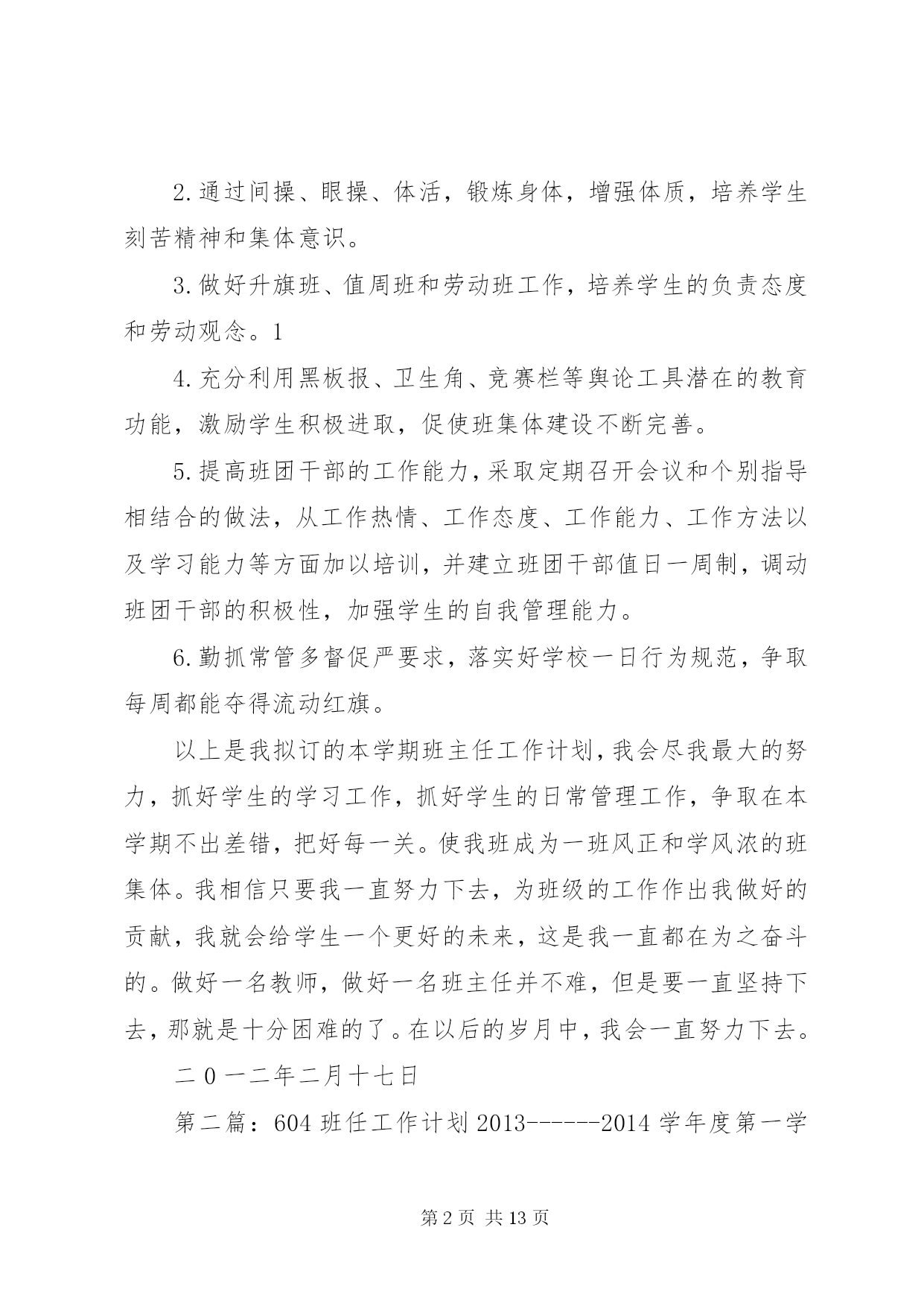 2.通过间操、眼操、体活，锻炼身体，增强体质，培养学生刻苦精神和集体意识。

3.做好升旗班、值周班和劳动班工作，培养学生的负责态度和劳动观念。1

4.充分利用黑板报、卫生角、竞赛栏等舆论工具潜在的教育功能，激励学生积极进取，促使班集体建设不断完善。

5.提高班团干部的工作能力，采取定期召开会议和个别指导相结合的做法，从工作热情、工作态度、工作能力、工作方法以及学习能力等方面加以培训，并建立班团干部值日一周制，调动班团干部的积极性，加强学生的自我管理能力。

6.勤抓常管多督促严要求，落实好学校一日行为规范，争取每周都能夺得流动红旗。

以上是我拟订的本学期班主任工作计划，我会尽我最大的努力，抓好学生的学习工作，抓好学生的日常管理工作，争取在本学期不出差错，把好每一关。使我班成为一班风正和学风浓的班集体。我相信只要我一直努力下去，为班级的工作作出我做好的贡献，我就会给学生一个更好的未来，这是我一直都在为之奋斗的。做好一名教师，做好一名班主任并不难，但是要一直坚持下去，那就是十分困难的了。在以后的岁月中，我会一直努力下去。

二0一二年二月十七日

第二篇：604班任工作计划2013------2014学年度第一学

第2页 共13页